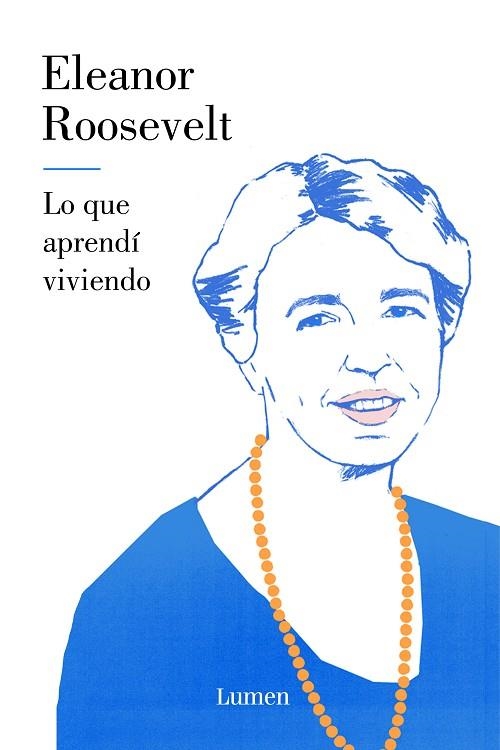 Eleanor Roosevelt

Lo que aprendí viviendo

Lumen